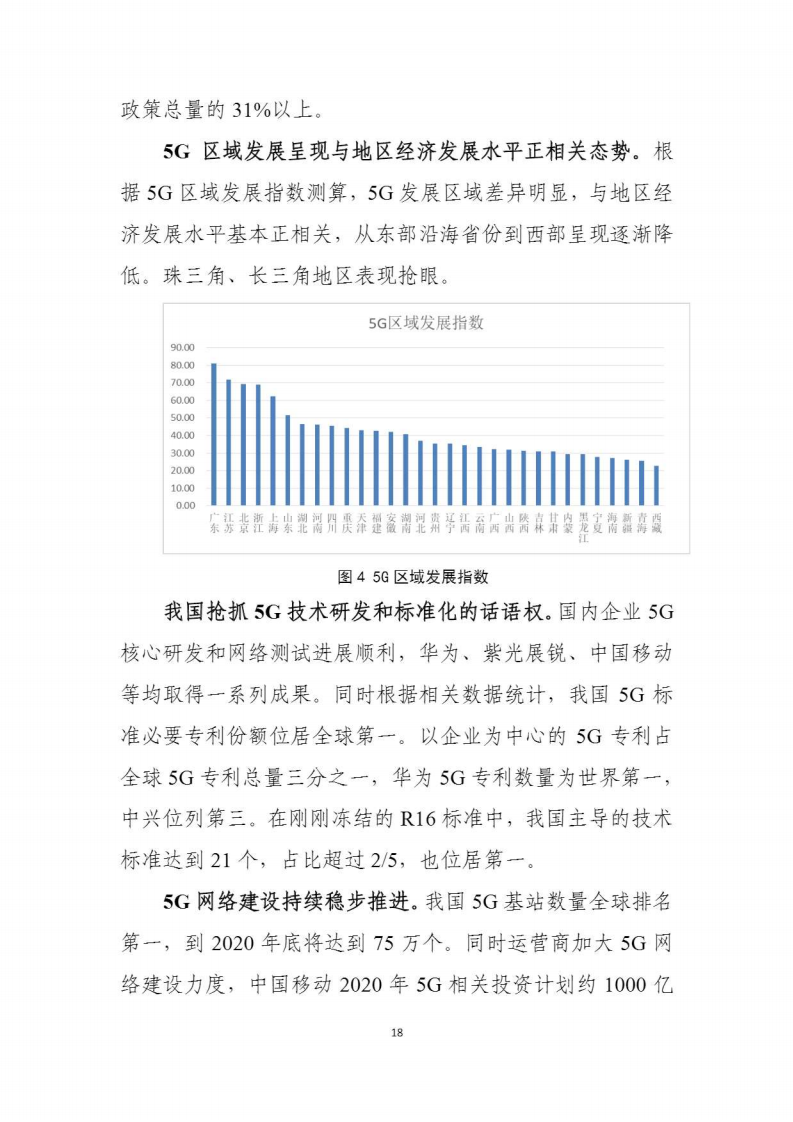 政策总量的 31%以上。

5G 区域发展呈现与地区经济发展水平正相关态势。根据 5G 区域发展指数测算，5G 发展区域差异明显，与地区经济发展水平基本正相关，从东部沿海省份到西部呈现逐渐降低。珠三角、长三角地区表现抢眼。

5G区域发展指数

90.00
80.00
70.00
60.00
50.00
40.00
30.00
20.00
10.00
0.00

广东 江苏 北京 浙江 上海 山东 湖北 河南 四川 重庆 天津 福建 安徽 湖南 河北 贵州 辽宁 江西 云南 广西 山西 陕西 吉林 甘肃 内蒙 黑龙江 宁夏 海南 新疆 青海 西藏

图 4 5G 区域发展指数

我国抢抓 5G 技术研发和标准化的话语权。国内企业 5G 核心研发和网络测试进展顺利，华为、紫光展锐、中国移动等均取得一系列成果。同时根据相关数据统计，我国 5G 标准必要专利份额位居全球第一。以企业为中心的 5G 专利占全球 5G 专利总量三分之一，华为 5G 专利数量为世界第一，中兴位列第三。在刚刚冻结的 R16 标准中，我国主导的技术标准达到 21 个，占比超过 2/5，也位居第一。

5G 网络建设持续稳步推进。我国 5G 基站数量全球排名第一，到 2020 年底将达到 75 万个。同时运营商加大 5G 网络建设力度，中国移动 2020 年 5G 相关投资计划约 1000 亿

18